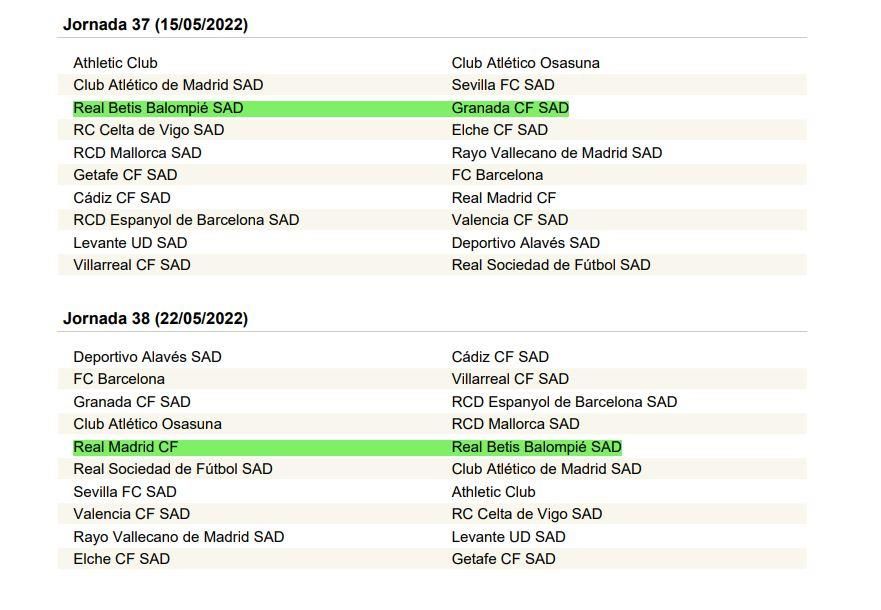 Jornada 37 (15/05/2022)

| Athletic Club | Club Atlético Osasuna |
|---|---|
| Club Atlético de Madrid SAD | Sevilla FC SAD |
| Real Betis Balompié SAD | Granada CF SAD |
| RC Celta de Vigo SAD | Elche CF SAD |
| RCD Mallorca SAD | Rayo Vallecano de Madrid SAD |
| Getafe CF SAD | FC Barcelona |
| Cádiz CF SAD | Real Madrid CF |
| RCD Espanyol de Barcelona SAD | Valencia CF SAD |
| Levante UD SAD | Deportivo Alavés SAD |
| Villarreal CF SAD | Real Sociedad de Fútbol SAD |

Jornada 38 (22/05/2022)

| Deportivo Alavés SAD | Cádiz CF SAD |
|---|---|
| FC Barcelona | Villarreal CF SAD |
| Granada CF SAD | RCD Espanyol de Barcelona SAD |
| Club Atlético Osasuna | RCD Mallorca SAD |
| Real Madrid CF | Real Betis Balompié SAD |
| Real Sociedad de Fútbol SAD | Club Atlético de Madrid SAD |
| Sevilla FC SAD | Athletic Club |
| Valencia CF SAD | RC Celta de Vigo SAD |
| Rayo Vallecano de Madrid SAD | Levante UD SAD |
| Elche CF SAD | Getafe CF SAD |